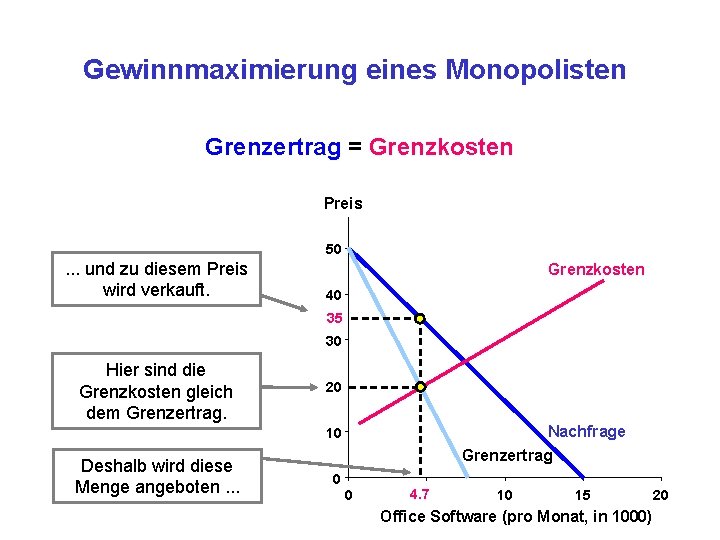 Gewinnmaximierung eines Monopolisten

Grenzertrag = Grenzkosten

... und zu diesem Preis wird verkauft.

Hier sind die Grenzkosten gleich dem Grenzertrag.

Deshalb wird diese Menge angeboten ...

Preis

50
40
35
30
20
10
0

Grenzkosten

Nachfrage

Grenzertrag

0
4.7
10
15
20

Office Software (pro Monat, in 1000)